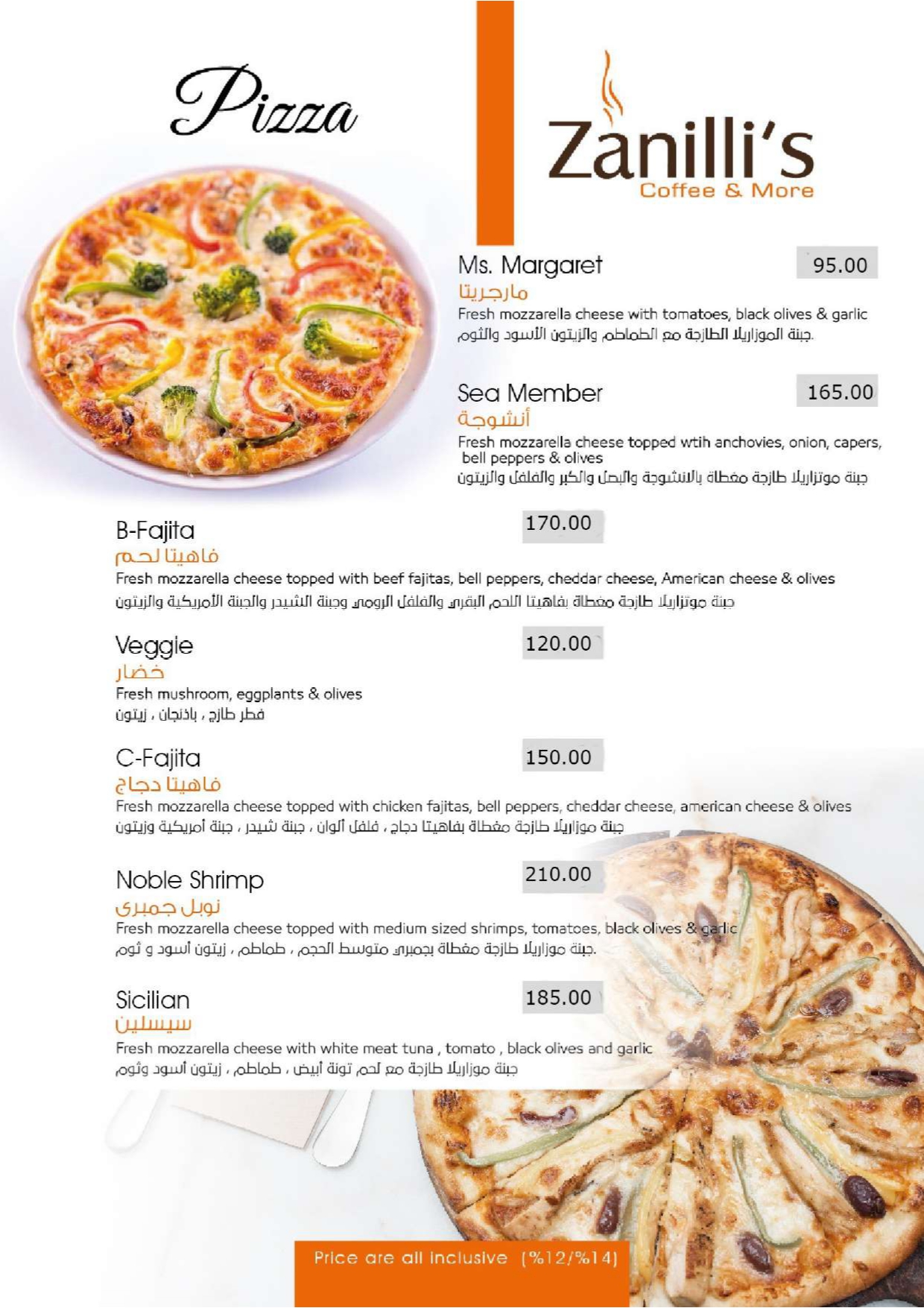 Pizza

Zanilli's
Coffee & More

Ms. Margaret
95.00
مارجريتا
Fresh mozzarella cheese with tomatoes, black olives & garlic
جبنة الموزاريلا الطازجة مع الطماطم والزيتون الأسود والثوم.

Sea Member
165.00
أنشوجة
Fresh mozzarella cheese topped wtih anchovies, onion, capers, bell peppers & olives
جبنة موتزاريلا طازجة مغطاة بالانشوجة والبصل والكبر والفلفل والزيتون

B-Fajita
170.00
فاهيتا لحم
Fresh mozzarella cheese topped with beef fajitas, bell peppers, cheddar cheese, American cheese & olives
جبنة موتزاريلا طازجة مغطاة بفاهيتا اللحم البقري والفلفل الرومي وجبنة الشيدر والجبنة الأمريكية والزيتون

Veggie
120.00
خضار
Fresh mushroom, eggplants & olives
فطر طازج ، باذنجان ، زيتون

C-Fajita
150.00
فاهيتا دجاج
Fresh mozzarella cheese topped with chicken fajitas, bell peppers, cheddar cheese, american cheese & olives
جبنة موزاريلا طازجة مغطاة بفاهيتا دجاج ، فلفل ألوان ، جبنة شيدر ، جبنة أمريكية وزيتون

Noble Shrimp
210.00
نوبل جمبرى
Fresh mozzarella cheese topped with medium sized shrimps, tomatoes, black olives & garlic
جبنة موزاريلا طازجة مغطاة بجمبري متوسط الحجم ، طماطم ، زيتون أسود و ثوم.

Sicilian
185.00
سيسلين
Fresh mozzarella cheese with white meat tuna , tomato , black olives and garlic
جبنة موزاريلا طازجة مع لحم تونة أبيض ، طماطم ، زيتون أسود وثوم

Price are all inclusive (%12/%14)